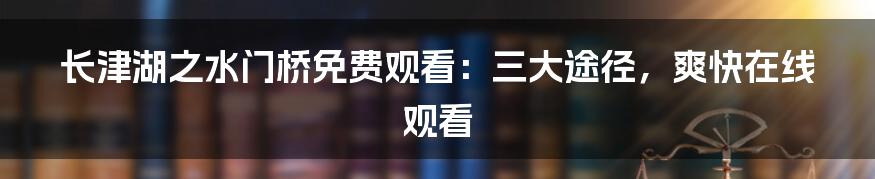 长津湖之水门桥免费观看：三大途径，爽快在线观看